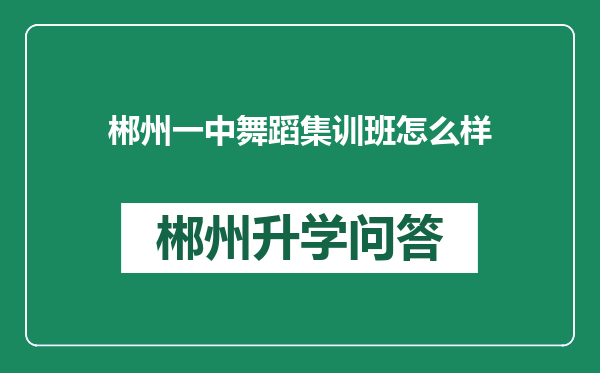 郴州一中舞蹈集训班怎么样

郴州升学问答